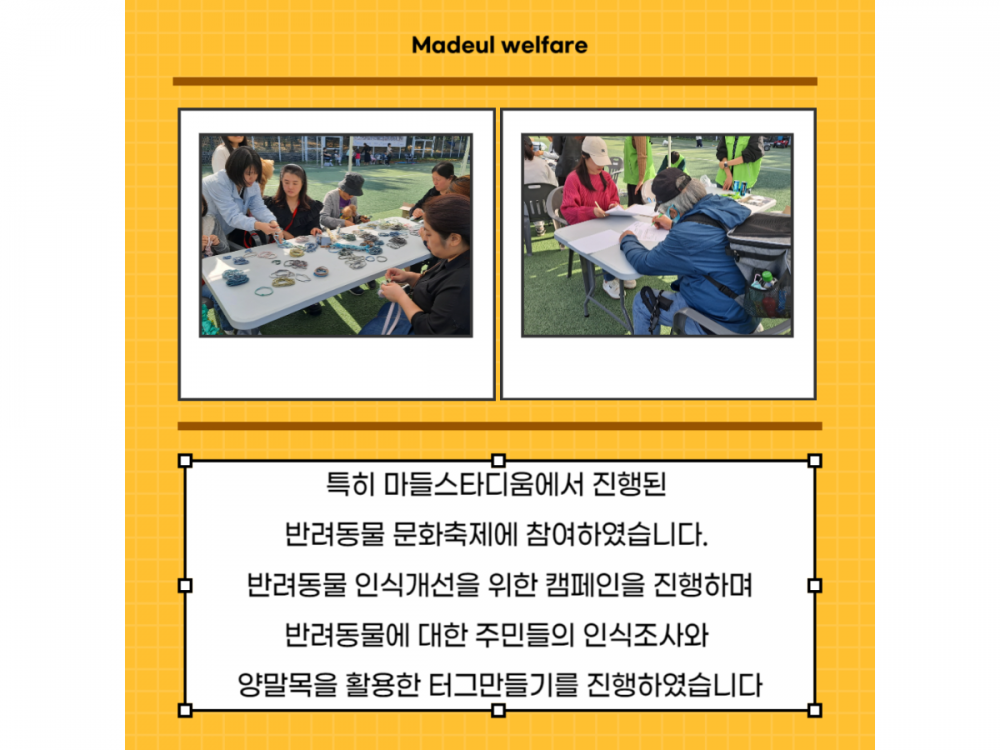 Madeul welfare

특히 마들스타디움에서 진행된
반려동물 문화축제에 참여하였습니다.
반려동물 인식개선을 위한 캠페인을 진행하며
반려동물에 대한 주민들의 인식조사와
양말목을 활용한 터그만들기를 진행하였습니다